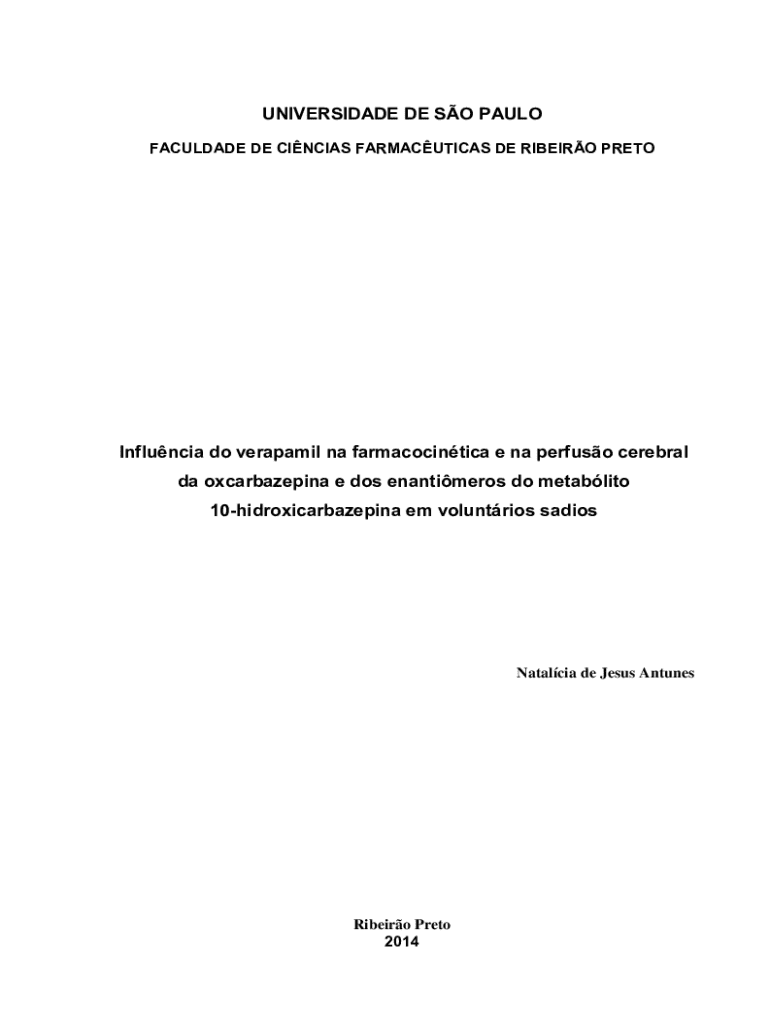 UNIVERSIDADE DE SÃO PAULO

FACULDADE DE CIÊNCIAS FARMACÊUTICAS DE RIBEIRÃO PRETO

Influência do verapamil na farmacocinética e na perfusão cerebral da oxcarbazepina e dos enantiômeros do metabólito 10-hidroxicarbazepina em voluntários sadios

Natalícia de Jesus Antunes

Ribeirão Preto
2014